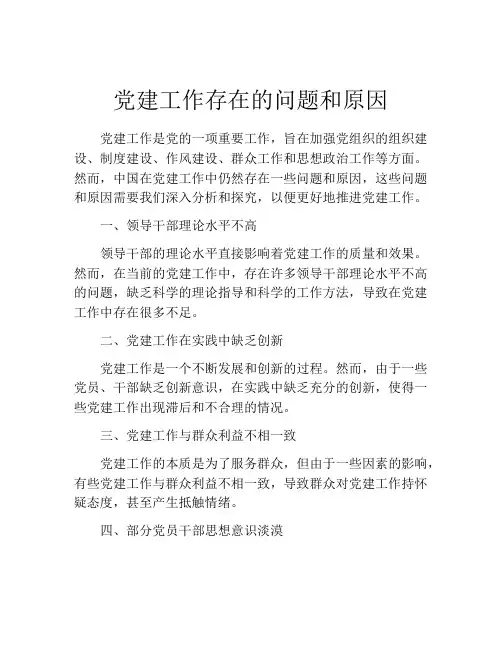 党建工作存在的问题和原因

党建工作是党的一项重要工作，旨在加强党组织的组织建设、制度建设、作风建设、群众工作和思想政治工作等方面。然而，中国在党建工作中仍然存在一些问题和原因，这些问题和原因需要我们深入分析和探究，以便更好地推进党建工作。

一、领导干部理论水平不高

领导干部的理论水平直接影响着党建工作的质量和效果。然而，在当前的党建工作中，存在许多领导干部理论水平不高的问题，缺乏科学的理论指导和科学的工作方法，导致在党建工作中存在很多不足。

二、党建工作在实践中缺乏创新

党建工作是一个不断发展和创新的过程。然而，由于一些党员、干部缺乏创新意识，在实践中缺乏充分的创新，使得一些党建工作出现滞后和不合理的情况。

三、党建工作与群众利益不相一致

党建工作的本质是为了服务群众，但由于一些因素的影响，有些党建工作与群众利益不相一致，导致群众对党建工作持怀疑态度，甚至产生抵触情绪。

四、部分党员干部思想意识淡漠